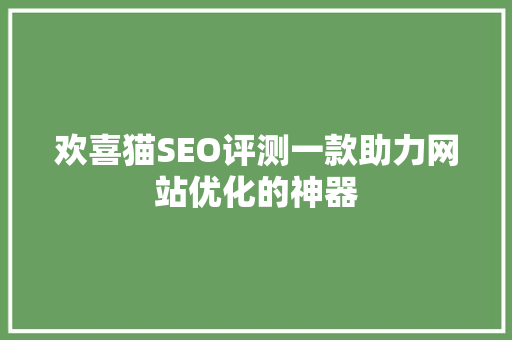 欢喜猫SEO评测一款助力网站优化的神器